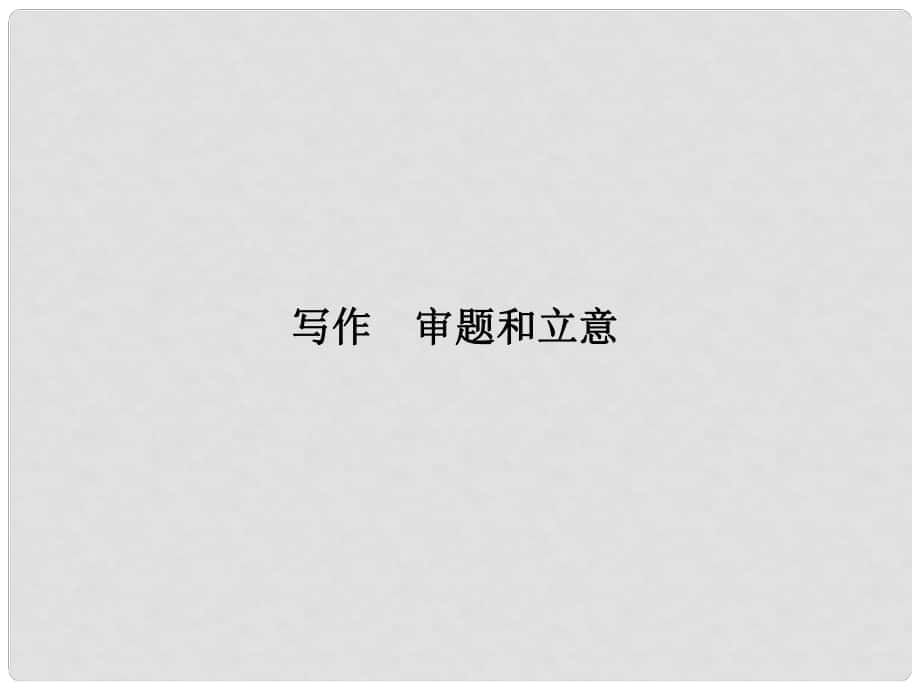 写作　审题和立意